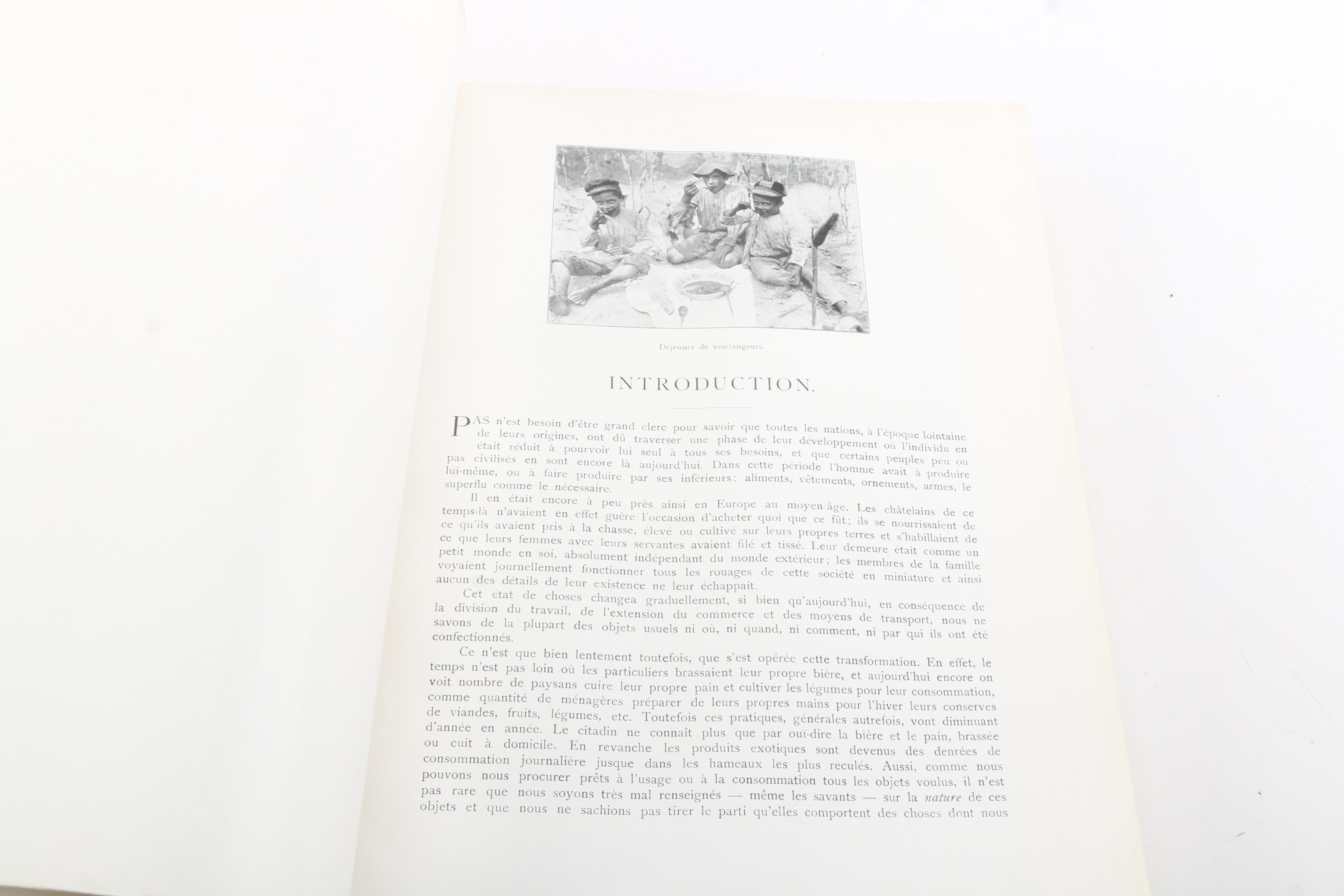 Déjeuner de vendangeurs.

INTRODUCTION.

PAS n'est besoin d'être grand clerc pour savoir que toutes les nations, à l'époque lointaine de leurs origines, ont dû traverser une phase de leur développement où l'individu en était réduit à pourvoir lui seul à tous ses besoins, et que certains peuples peu ou pas civilisés en sont encore là aujourd'hui. Dans cette période l'homme avait à produire lui-même, ou à faire produire par ses inférieurs: aliments, vêtements, ornements, armes, le superflu comme le nécessaire.

Il en était encore à peu près ainsi en Europe au moyen-âge. Les châtelains de ce temps-là n'avaient en effet guère l'occasion d'acheter quoi que ce fût; ils se nourrissaient de ce qu'ils avaient pris à la chasse, élevé ou cultivé sur leurs propres terres et s'habillaient de ce que leurs femmes avec leurs servantes avaient filé et tissé. Leur demeure était comme un petit monde en soi, absolument indépendant du monde extérieur; les membres de la famille voyaient journellement fonctionner tous les rouages de cette société en miniature et ainsi aucun des détails de leur existence ne leur échappait.

Cet état de choses changea graduellement, si bien qu'aujourd'hui, en conséquence de la division du travail, de l'extension du commerce et des moyens de transport, nous ne savons de la plupart des objets usuels ni où, ni quand, ni comment, ni par qui ils ont été confectionnés.

Ce n'est que bien lentement toutefois, que s'est opérée cette transformation. En effet, le temps n'est pas loin où les particuliers brassaient leur propre bière, et aujourd'hui encore on voit nombre de paysans cuire leur propre pain et cultiver les légumes pour leur consommation, comme quantité de ménagères préparer de leurs propres mains pour l'hiver leurs conserves de viandes, fruits, légumes, etc. Toutefois ces pratiques, générales autrefois, vont diminuant d'année en année. Le citadin ne connaît plus que par ouï-dire la bière et le pain, brassée ou cuit à domicile. En revanche les produits exotiques sont devenus des denrées de consommation journalière jusque dans les hameaux les plus reculés. Aussi, comme nous pouvons nous procurer prêts à l'usage ou à la consommation tous les objets voulus, il n'est pas rare que nous soyons très mal renseignés — même les savants — sur la nature de ces objets et que nous ne sachions pas tirer le parti qu'elles comportent des choses dont nous